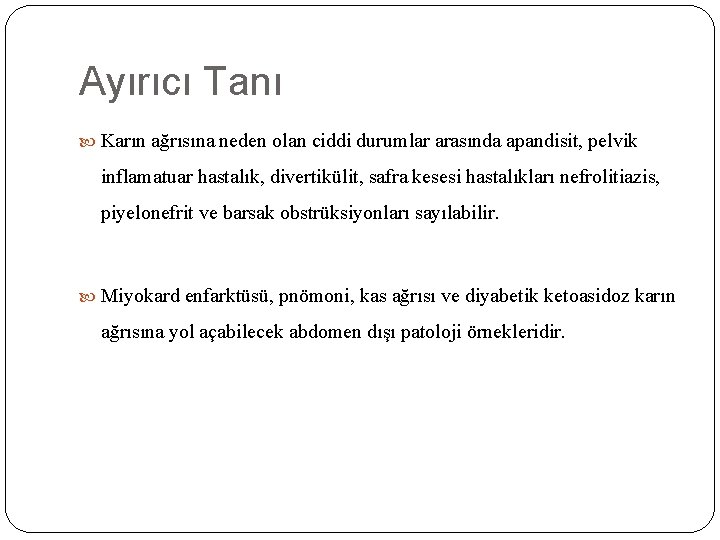 Ayırıcı Tanı

Karın ağrısına neden olan ciddi durumlar arasında apandisit, pelvik inflamatuar hastalık, divertikülit, safra kesesi hastalıkları nefrolitiazis, piyelonefrit ve barsak obstrüksiyonları sayılabilir.

Miyokard enfarktüsü, pnömoni, kas ağrısı ve diyabetik ketoasidoz karın ağrısına yol açabilecek abdomen dışı patoloji örnekleridir.